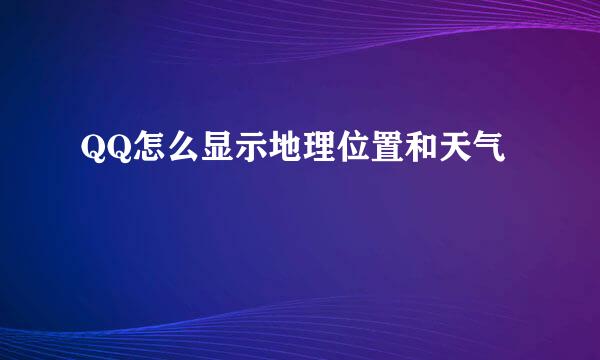 QQ怎么显示地理位置和天气